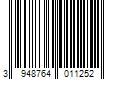 3 948764 011252